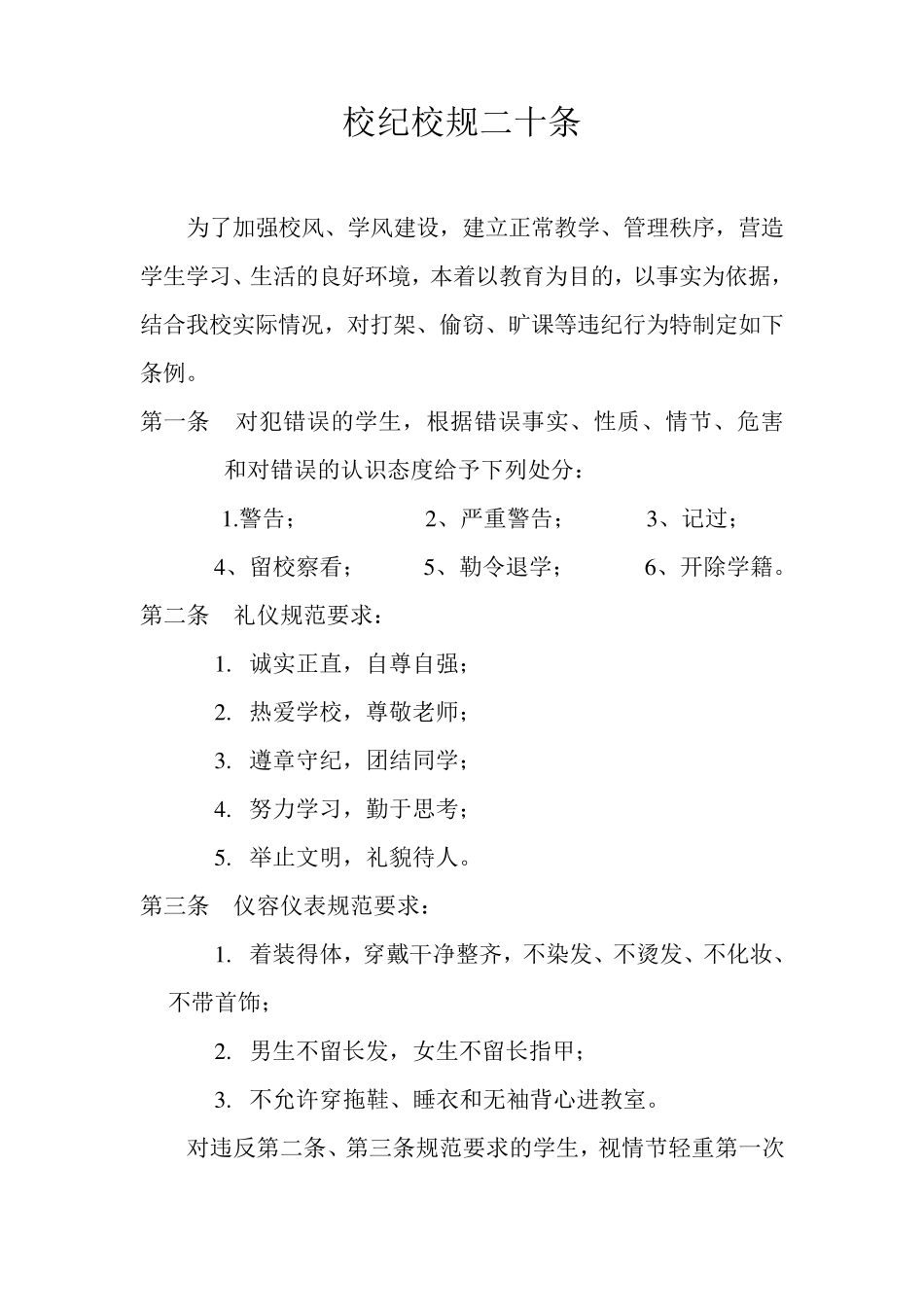 校纪校规二十条

为了加强校风、学风建设，建立正常教学、管理秩序，营造学生学习、生活的良好环境，本着以教育为目的，以事实为依据，结合我校实际情况，对打架、偷窃、旷课等违纪行为特制定如下条例。

第一条　对犯错误的学生，根据错误事实、性质、情节、危害和对错误的认识态度给予下列处分：

1.警告；　2、严重警告；　3、记过；

4、留校察看；　5、勒令退学；　6、开除学籍。

第二条　礼仪规范要求：

1. 诚实正直，自尊自强；

2. 热爱学校，尊敬老师；

3. 遵章守纪，团结同学；

4. 努力学习，勤于思考；

5. 举止文明，礼貌待人。

第三条　仪容仪表规范要求：

1. 着装得体，穿戴干净整齐，不染发、不烫发、不化妆、不带首饰；

2. 男生不留长发，女生不留长指甲；

3. 不允许穿拖鞋、睡衣和无袖背心进教室。

对违反第二条、第三条规范要求的学生，视情节轻重第一次